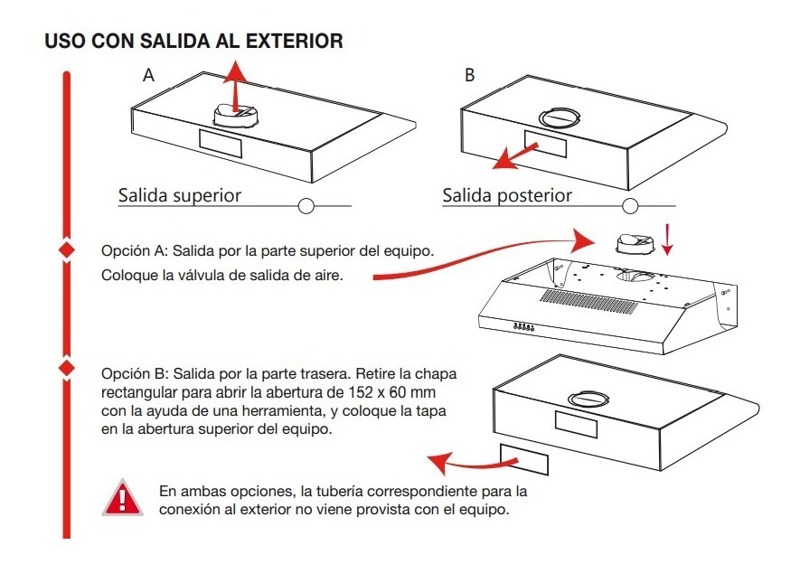 USO CON SALIDA AL EXTERIOR

A

B

Salida superior

Salida posterior

Opción A: Salida por la parte superior del equipo.
Coloque la válvula de salida de aire.

Opción B: Salida por la parte trasera. Retire la chapa rectangular para abrir la abertura de 152 x 60 mm con la ayuda de una herramienta, y coloque la tapa en la abertura superior del equipo.

En ambas opciones, la tubería correspondiente para la conexión al exterior no viene provista con el equipo.